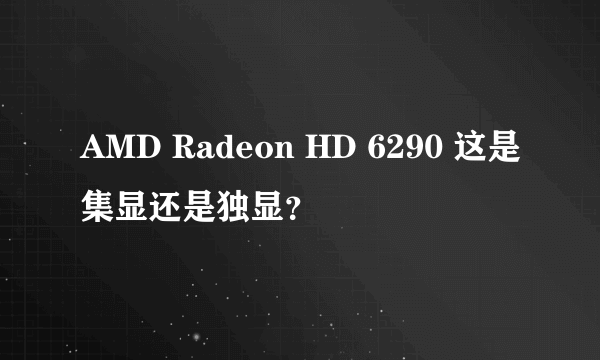 AMD Radeon HD 6290 这是集显还是独显?